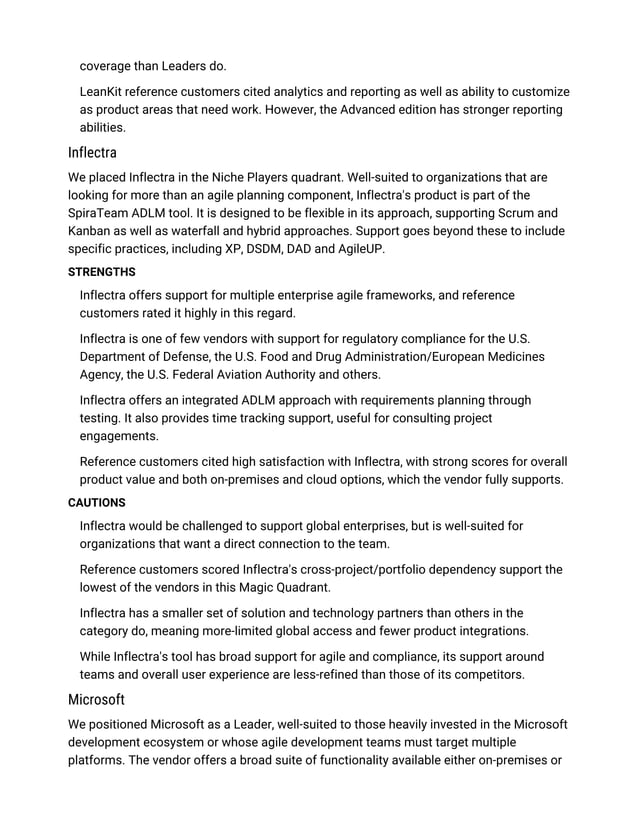 coverage than Leaders do.

LeanKit reference customers cited analytics and reporting as well as ability to customize as product areas that need work. However, the Advanced edition has stronger reporting abilities.

Inflectra

We placed Inflectra in the Niche Players quadrant. Well-suited to organizations that are looking for more than an agile planning component, Inflectra's product is part of the SpiraTeam ADLM tool. It is designed to be flexible in its approach, supporting Scrum and Kanban as well as waterfall and hybrid approaches. Support goes beyond these to include specific practices, including XP, DSDM, DAD and AgileUP.

STRENGTHS

Inflectra offers support for multiple enterprise agile frameworks, and reference customers rated it highly in this regard.

Inflectra is one of few vendors with support for regulatory compliance for the U.S. Department of Defense, the U.S. Food and Drug Administration/European Medicines Agency, the U.S. Federal Aviation Authority and others.

Inflectra offers an integrated ADLM approach with requirements planning through testing. It also provides time tracking support, useful for consulting project engagements.

Reference customers cited high satisfaction with Inflectra, with strong scores for overall product value and both on-premises and cloud options, which the vendor fully supports.

CAUTIONS

Inflectra would be challenged to support global enterprises, but is well-suited for organizations that want a direct connection to the team.

Reference customers scored Inflectra's cross-project/portfolio dependency support the lowest of the vendors in this Magic Quadrant.

Inflectra has a smaller set of solution and technology partners than others in the category do, meaning more-limited global access and fewer product integrations.

While Inflectra's tool has broad support for agile and compliance, its support around teams and overall user experience are less-refined than those of its competitors.

Microsoft

We positioned Microsoft as a Leader, well-suited to those heavily invested in the Microsoft development ecosystem or whose agile development teams must target multiple platforms. The vendor offers a broad suite of functionality available either on-premises or